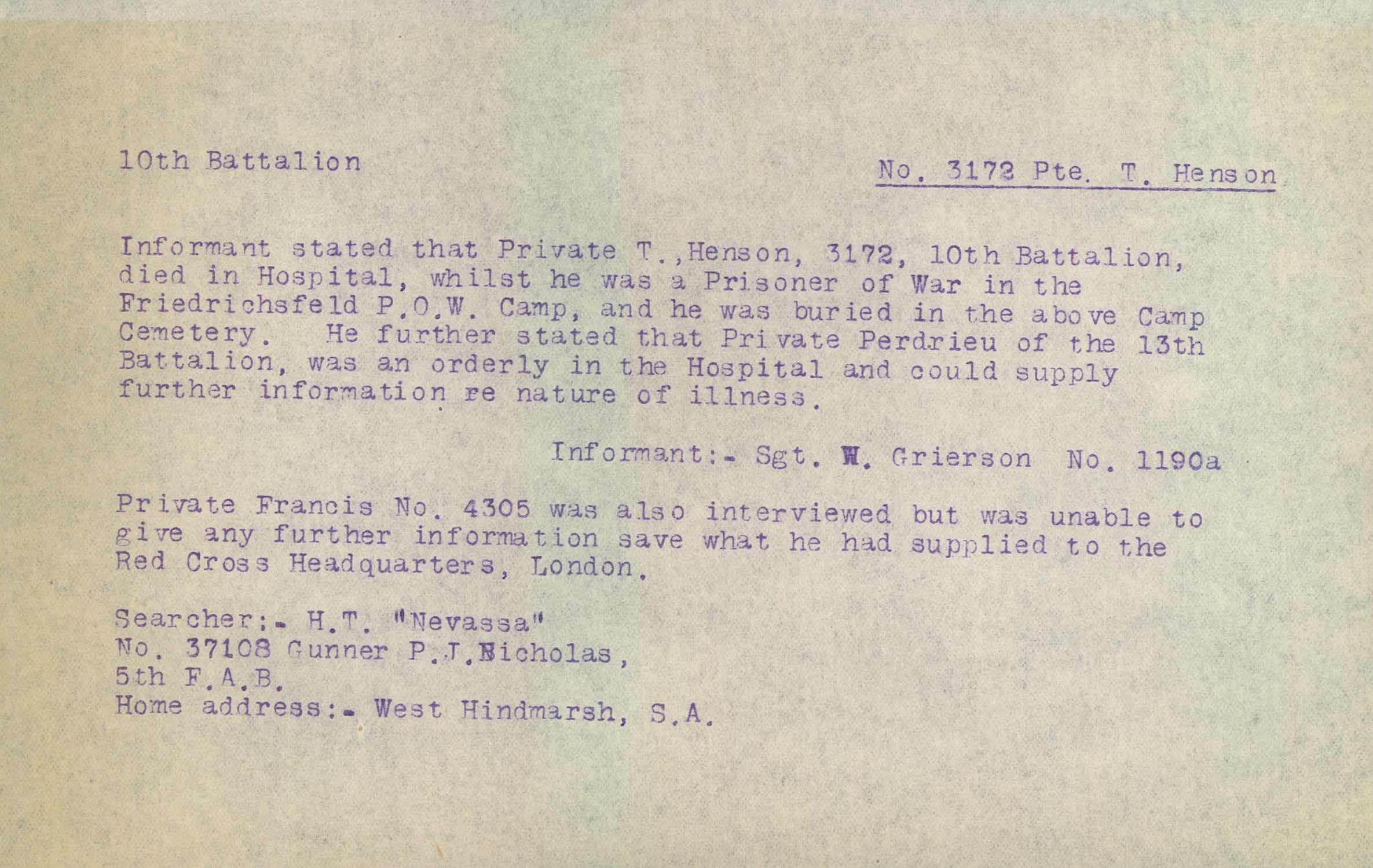 10th Battalion

No. 3172 Pte. T. Henson

Informant stated that Private T.,Henson, 3172, 10th Battalion, died in Hospital, whilst he was a Prisoner of War in the Friedrichsfeld P.O.W. Camp, and he was buried in the above Camp Cemetery. He further stated that Private Perdrieu of the 13th Battalion, was an orderly in the Hospital and could supply further information re nature of illness.

Informant:- Sgt. W. Grierson No. 1190a

Private Francis No. 4305 was also interviewed but was unable to give any further information save what he had supplied to the Red Cross Headquarters, London.

Searcher:- H.T. "Nevassa"
No. 37108 Gunner P.J.Nicholas,
5th F.A.B.
Home address:- West Hindmarsh, S.A.